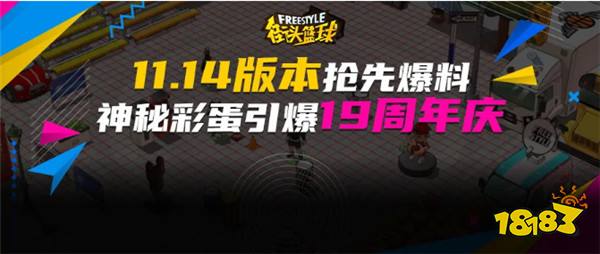 FREESTYLE
街头篮球

11.14版本抢先爆料
神秘彩蛋引爆19周年庆

18183